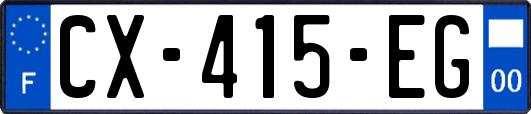 F
CX-415-EG
00